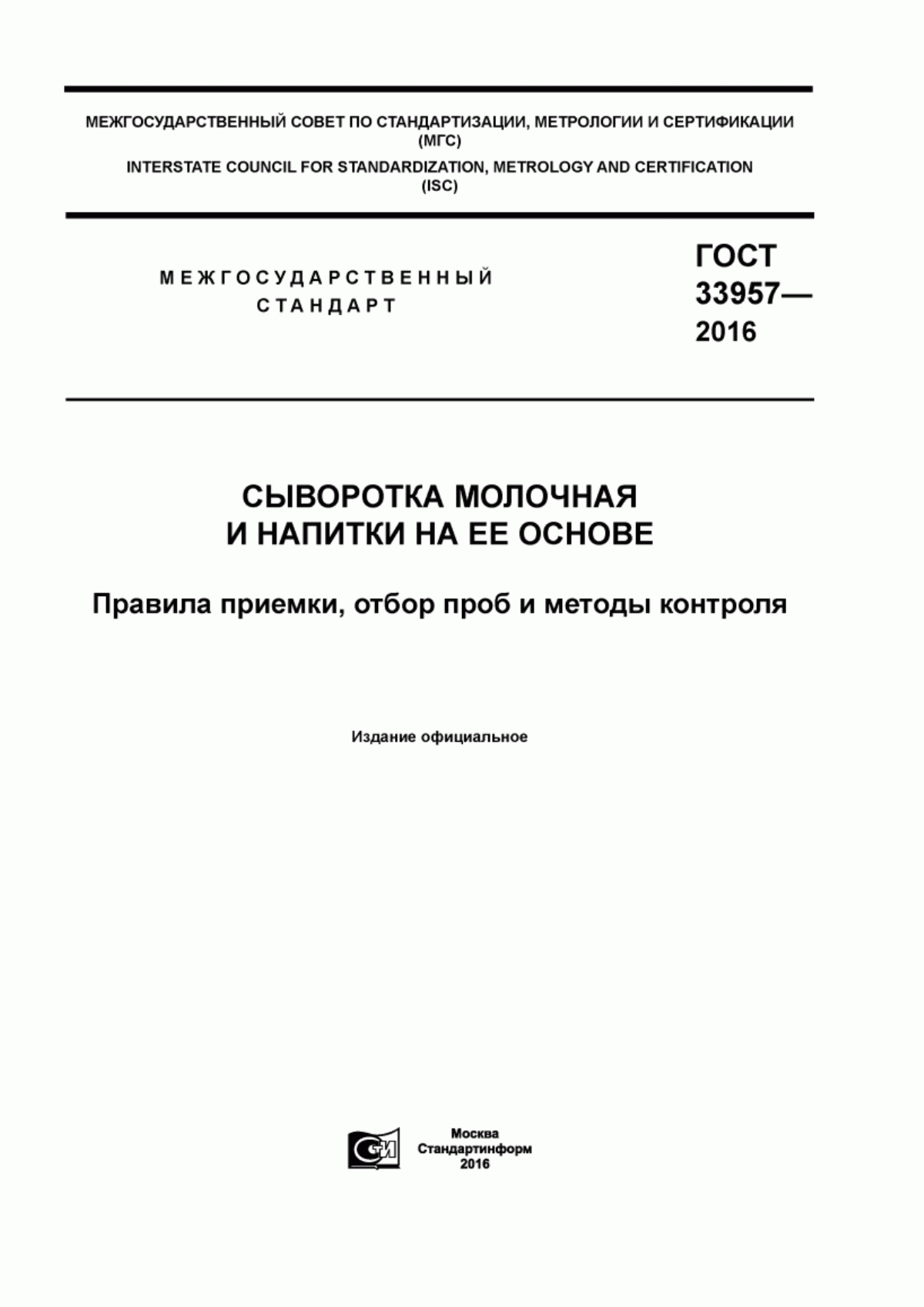 МЕЖГОСУДАРСТВЕННЫЙ СОВЕТ ПО СТАНДАРТИЗАЦИИ, МЕТРОЛОГИИ И СЕРТИФИКАЦИИ (МГС)
INTERSTATE COUNCIL FOR STANDARDIZATION, METROLOGY AND CERTIFICATION (ISC)

МЕЖГОСУДАРСТВЕННЫЙ СТАНДАРТ

ГОСТ 33957— 2016

СЫВОРОТКА МОЛОЧНАЯ И НАПИТКИ НА ЕЕ ОСНОВЕ

Правила приемки, отбор проб и методы контроля

Издание официальное

СИ

Москва
Стандартинформ
2016